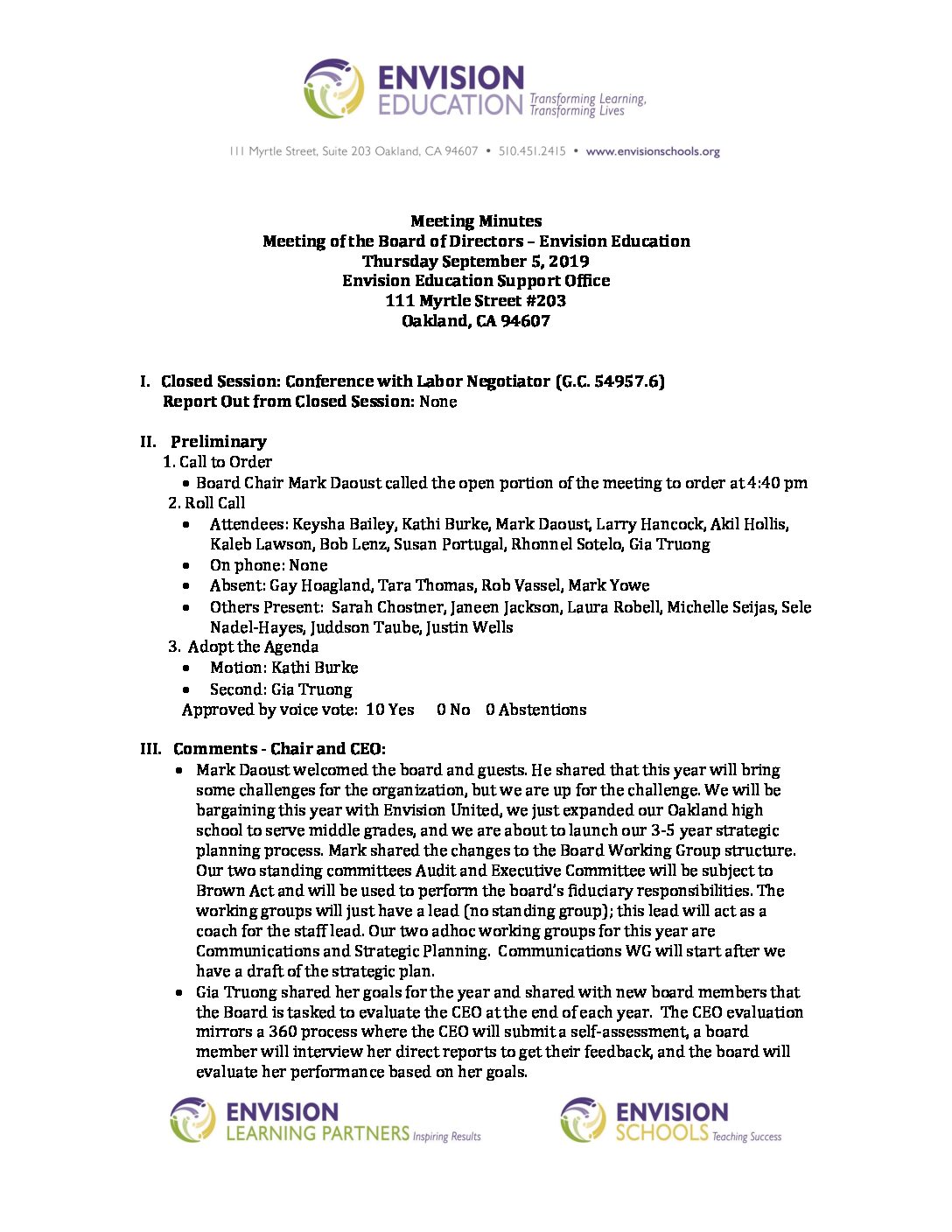 ENVISION EDUCATION Transforming Learning, Transforming Lives

111 Myrtle Street, Suite 203 Oakland, CA 94607 • 510.451.2415 • www.envisionschools.org

Meeting Minutes
Meeting of the Board of Directors – Envision Education
Thursday September 5, 2019
Envision Education Support Office
111 Myrtle Street #203
Oakland, CA 94607

I. Closed Session: Conference with Labor Negotiator (G.C. 54957.6)
Report Out from Closed Session: None

II. Preliminary
1. Call to Order
• Board Chair Mark Daoust called the open portion of the meeting to order at 4:40 pm
2. Roll Call
• Attendees: Keysha Bailey, Kathi Burke, Mark Daoust, Larry Hancock, Akil Hollis, Kaleb Lawson, Bob Lenz, Susan Portugal, Rhonnel Sotelo, Gia Truong
• On phone: None
• Absent: Gay Hoagland, Tara Thomas, Rob Vassel, Mark Yowe
• Others Present: Sarah Chostner, Janeen Jackson, Laura Robell, Michelle Seijas, Sele Nadel-Hayes, Juddson Taube, Justin Wells
3. Adopt the Agenda
• Motion: Kathi Burke
• Second: Gia Truong
Approved by voice vote: 10 Yes 0 No 0 Abstentions

III. Comments - Chair and CEO:
• Mark Daoust welcomed the board and guests. He shared that this year will bring some challenges for the organization, but we are up for the challenge. We will be bargaining this year with Envision United, we just expanded our Oakland high school to serve middle grades, and we are about to launch our 3-5 year strategic planning process. Mark shared the changes to the Board Working Group structure. Our two standing committees Audit and Executive Committee will be subject to Brown Act and will be used to perform the board's fiduciary responsibilities. The working groups will just have a lead (no standing group); this lead will act as a coach for the staff lead. Our two adhoc working groups for this year are Communications and Strategic Planning. Communications WG will start after we have a draft of the strategic plan.
• Gia Truong shared her goals for the year and shared with new board members that the Board is tasked to evaluate the CEO at the end of each year. The CEO evaluation mirrors a 360 process where the CEO will submit a self-assessment, a board member will interview her direct reports to get their feedback, and the board will evaluate her performance based on her goals.

ENVISION LEARNING PARTNERS Inspiring Results

ENVISION SCHOOLS Teaching Success